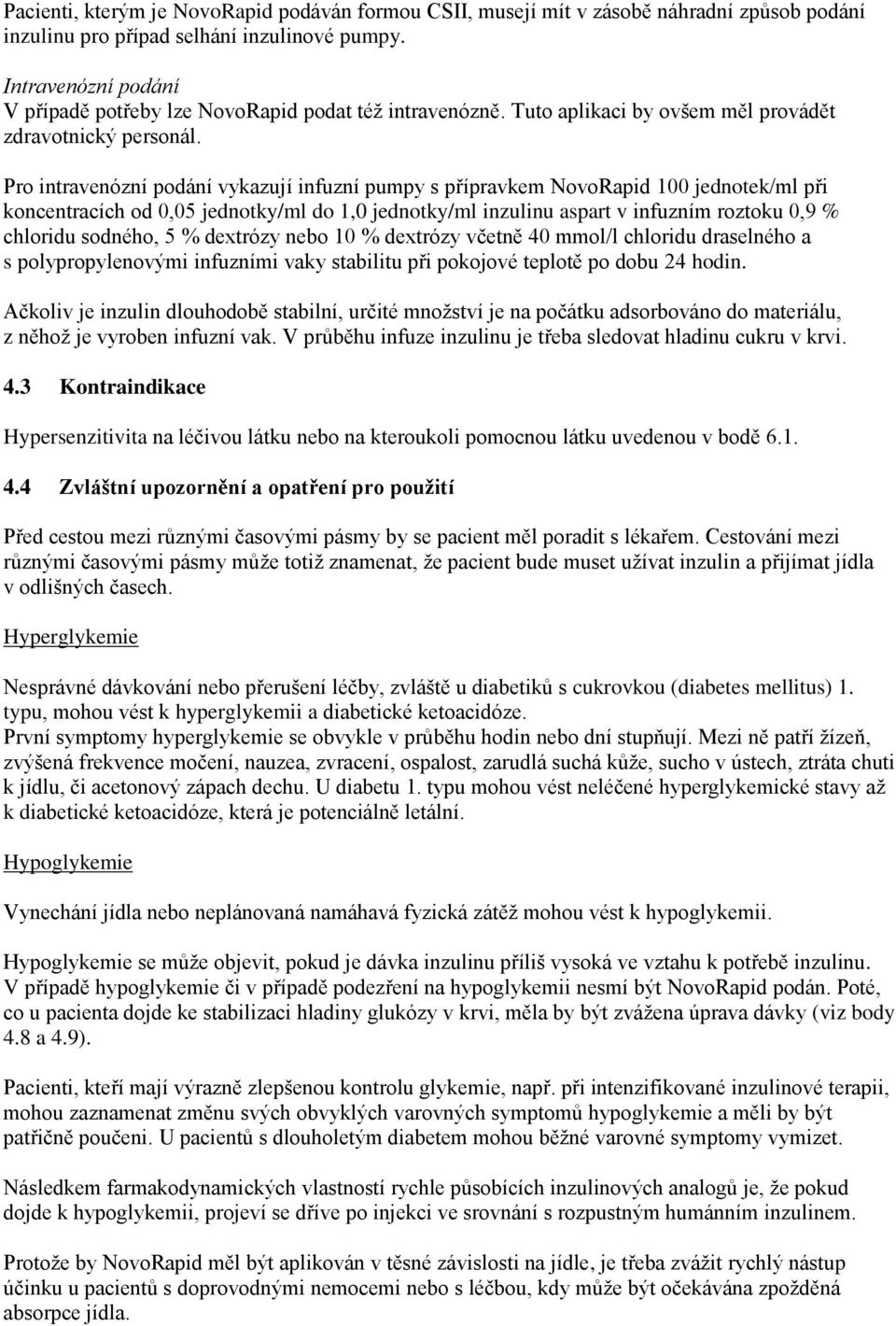 Pacienti, kterým je NovoRapid podáván formou CSII, musejí mít v zásobě náhradní způsob podání inzulinu pro případ selhání inzulinové pumpy.

Intravenózní podání
V případě potřeby lze NovoRapid podat též intravenózně. Tuto aplikaci by ovšem měl provádět zdravotnický personál.

Pro intravenózní podání vykazují infuzní pumpy s přípravkem NovoRapid 100 jednotek/ml při koncentracích od 0,05 jednotky/ml do 1,0 jednotky/ml inzulinu aspart v infuzním roztoku 0,9 % chloridu sodného, 5 % dextrózy nebo 10 % dextrózy včetně 40 mmol/l chloridu draselného a s polypropylenovými infuzními vaky stabilitu při pokojové teplotě po dobu 24 hodin.

Ačkoliv je inzulin dlouhodobě stabilní, určité množství je na počátku adsorbováno do materiálu, z něhož je vyroben infuzní vak. V průběhu infuze inzulinu je třeba sledovat hladinu cukru v krvi.

4.3 Kontraindikace

Hypersenzitivita na léčivou látku nebo na kteroukoli pomocnou látku uvedenou v bodě 6.1.

4.4 Zvláštní upozornění a opatření pro použití

Před cestou mezi různými časovými pásmy by se pacient měl poradit s lékařem. Cestování mezi různými časovými pásmy může totiž znamenat, že pacient bude muset užívat inzulin a přijímat jídla v odlišných časech.

Hyperglykemie

Nesprávné dávkování nebo přerušení léčby, zvláště u diabetiků s cukrovkou (diabetes mellitus) 1. typu, mohou vést k hyperglykemii a diabetické ketoacidóze.
První symptomy hyperglykemie se obvykle v průběhu hodin nebo dní stupňují. Mezi ně patří žízeň, zvýšená frekvence močení, nauzea, zvracení, ospalost, zarudlá suchá kůže, sucho v ústech, ztráta chuti k jídlu, či acetonový zápach dechu. U diabetu 1. typu mohou vést neléčené hyperglykemické stavy až k diabetické ketoacidóze, která je potenciálně letální.

Hypoglykemie

Vynechání jídla nebo neplánovaná namáhavá fyzická zátěž mohou vést k hypoglykemii.

Hypoglykemie se může objevit, pokud je dávka inzulinu příliš vysoká ve vztahu k potřebě inzulinu. V případě hypoglykemie či v případě podezření na hypoglykemii nesmí být NovoRapid podán. Poté, co u pacienta dojde ke stabilizaci hladiny glukózy v krvi, měla by být zvážena úprava dávky (viz body 4.8 a 4.9).

Pacienti, kteří mají výrazně zlepšenou kontrolu glykemie, např. při intenzifikované inzulinové terapii, mohou zaznamenat změnu svých obvyklých varovných symptomů hypoglykemie a měli by být patřičně poučeni. U pacientů s dlouholetým diabetem mohou běžné varovné symptomy vymizet.

Následkem farmakodynamických vlastností rychle působících inzulinových analogů je, že pokud dojde k hypoglykemii, projeví se dříve po injekci ve srovnání s rozpustným humánním inzulinem.

Protože by NovoRapid měl být aplikován v těsné závislosti na jídle, je třeba zvážit rychlý nástup účinku u pacientů s doprovodnými nemocemi nebo s léčbou, kdy může být očekávána zpožděná absorpce jídla.